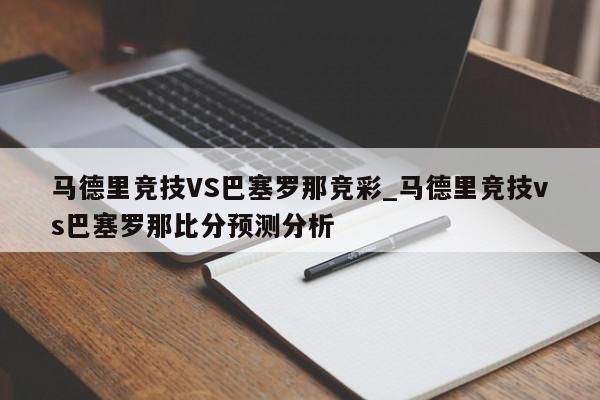 马德里竞技VS巴塞罗那竞彩_马德里竞技vs巴塞罗那比分预测分析